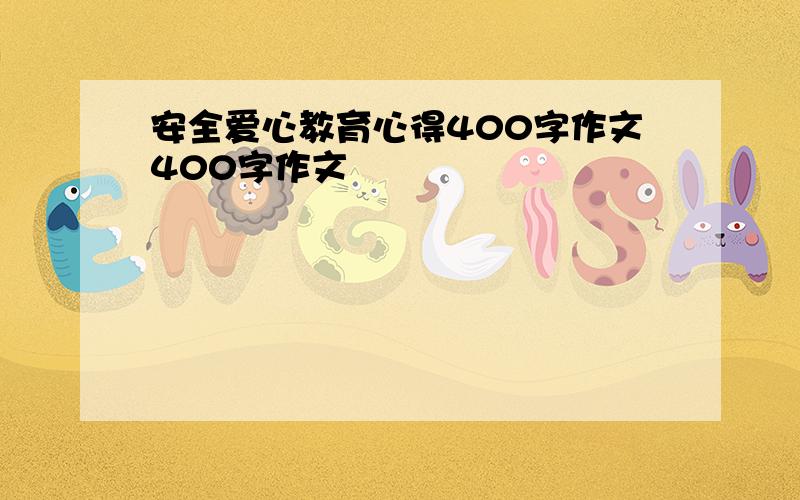 安全爱心教育心得400字作文400字作文

ENGLISH